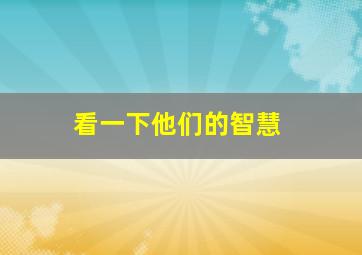 看一下他们的智慧